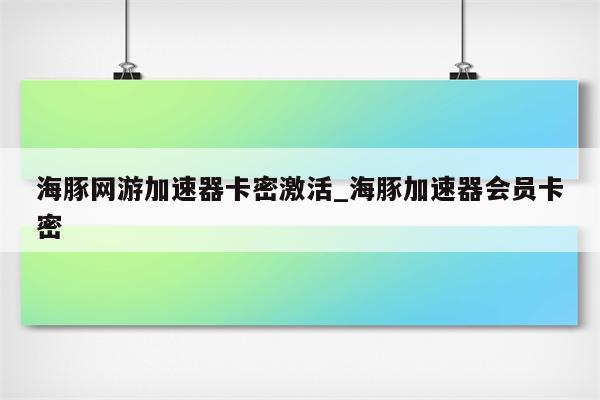 海豚网游加速器卡密激活_海豚加速器会员卡密